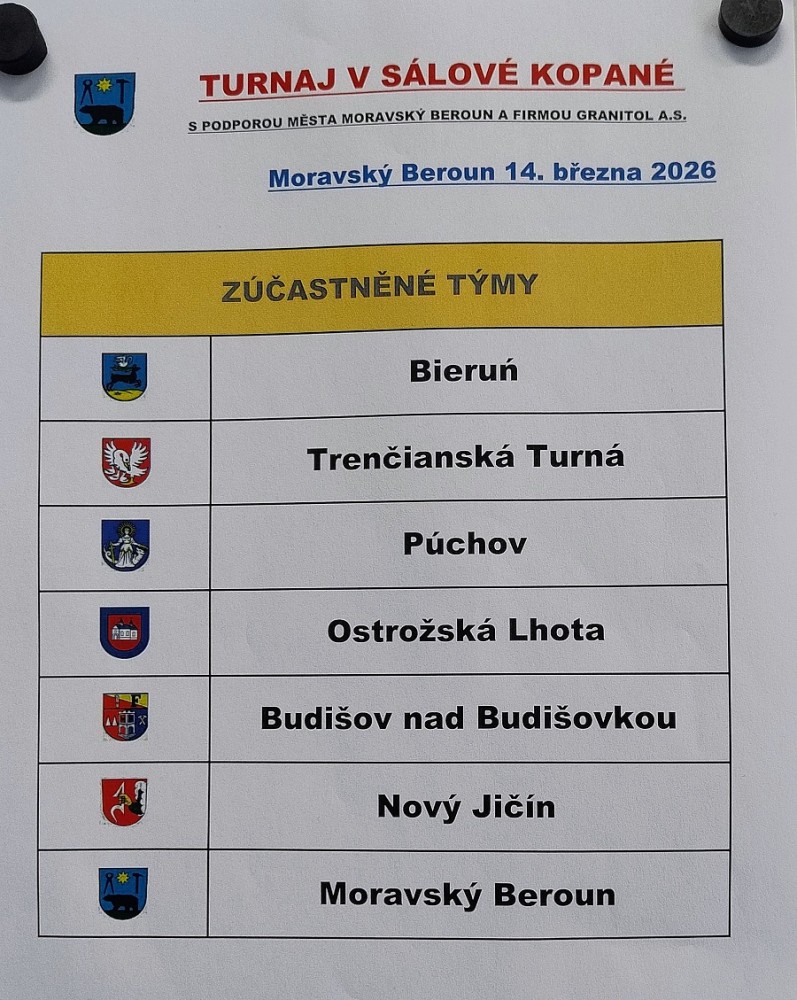 TURNAJ V SÁLOVÉ KOPANÉ

S PODPOROU MĚSTA MORAVSKÝ BEROUN A FIRMOU GRANITOL A.S.

Moravský Beroun 14. března 2026

| ZÚČASTNĚNÉ TÝMY | |
|---|---|
| | Bieruń |
| | Trenčianská Turná |
| | Púchov |
| | Ostrožská Lhota |
| | Budišov nad Budišovkou |
| | Nový Jičín |
| | Moravský Beroun |